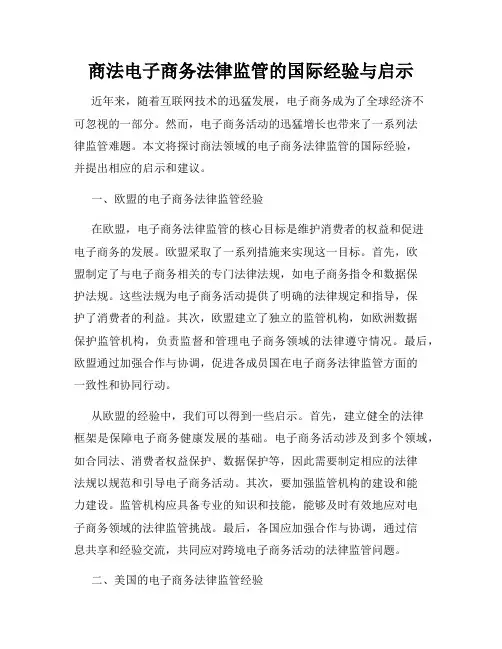 商法电子商务法律监管的国际经验与启示

近年来，随着互联网技术的迅猛发展，电子商务成为了全球经济不可忽视的一部分。然而，电子商务活动的迅猛增长也带来了一系列法律监管难题。本文将探讨商法领域的电子商务法律监管的国际经验，并提出相应的启示和建议。

一、欧盟的电子商务法律监管经验

在欧盟，电子商务法律监管的核心目标是维护消费者的权益和促进电子商务的发展。欧盟采取了一系列措施来实现这一目标。首先，欧盟制定了与电子商务相关的专门法律法规，如电子商务指令和数据保护法规。这些法规为电子商务活动提供了明确的法律规定和指导，保护了消费者的利益。其次，欧盟建立了独立的监管机构，如欧洲数据保护监管机构，负责监督和管理电子商务领域的法律遵守情况。最后，欧盟通过加强合作与协调，促进各成员国在电子商务法律监管方面的一致性和协同行动。

从欧盟的经验中，我们可以得到一些启示。首先，建立健全的法律框架是保障电子商务健康发展的基础。电子商务活动涉及到多个领域，如合同法、消费者权益保护、数据保护等，因此需要制定相应的法律法规以规范和引导电子商务活动。其次，要加强监管机构的建设和能力建设。监管机构应具备专业的知识和技能，能够及时有效地应对电子商务领域的法律监管挑战。最后，各国应加强合作与协调，通过信息共享和经验交流，共同应对跨境电子商务活动的法律监管问题。

二、美国的电子商务法律监管经验